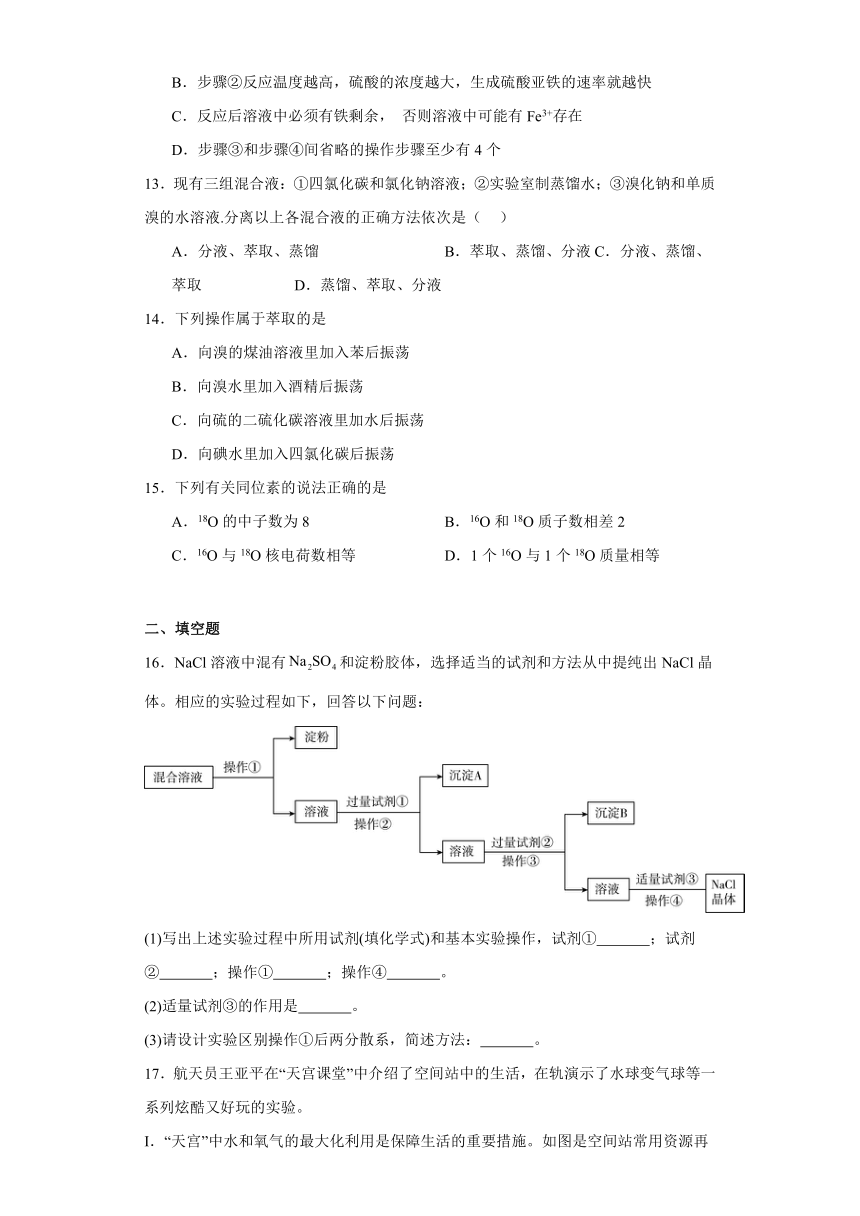 B．步骤②反应温度越高，硫酸的浓度越大，生成硫酸亚铁的速率就越快

C．反应后溶液中必须有铁剩余， 否则溶液中可能有 $Fe^{3+}$存在

D．步骤③和步骤④间省略的操作步骤至少有 4 个

13．现有三组混合液：①四氯化碳和氯化钠溶液；②实验室制蒸馏水；③溴化钠和单质溴的水溶液.分离以上各混合液的正确方法依次是（    ）

A．分液、萃取、蒸馏    B．萃取、蒸馏、分液 C．分液、蒸馏、萃取    D．蒸馏、萃取、分液

14．下列操作属于萃取的是

A．向溴的煤油溶液里加入苯后振荡

B．向溴水里加入酒精后振荡

C．向硫的二硫化碳溶液里加水后振荡

D．向碘水里加入四氯化碳后振荡

15．下列有关同位素的说法正确的是

A．$^{18}O$ 的中子数为 8    B．$^{16}O$ 和 $^{18}O$ 质子数相差 2

C．$^{16}O$ 与 $^{18}O$ 核电荷数相等    D．1 个 $^{16}O$ 与 1 个 $^{18}O$ 质量相等

二、填空题

16．NaCl 溶液中混有 $Na_2SO_4$ 和淀粉胶体，选择适当的试剂和方法从中提纯出 NaCl 晶体。相应的实验过程如下，回答以下问题：

混合溶液 操作① 淀粉 溶液 过量试剂① 操作② 沉淀A 溶液 过量试剂② 操作③ 沉淀B 溶液 适量试剂③ 操作④ NaCl 晶体

(1)写出上述实验过程中所用试剂(填化学式)和基本实验操作，试剂①_______；试剂②_______；操作①_______；操作④_______。

(2)适量试剂③的作用是_______。

(3)请设计实验区别操作①后两分散系，简述方法：_______。

17．航天员王亚平在“天宫课堂”中介绍了空间站中的生活，在轨演示了水球变气球等一系列炫酷又好玩的实验。

I. “天宫”中水和氧气的最大化利用是保障生活的重要措施。如图是空间站常用资源再